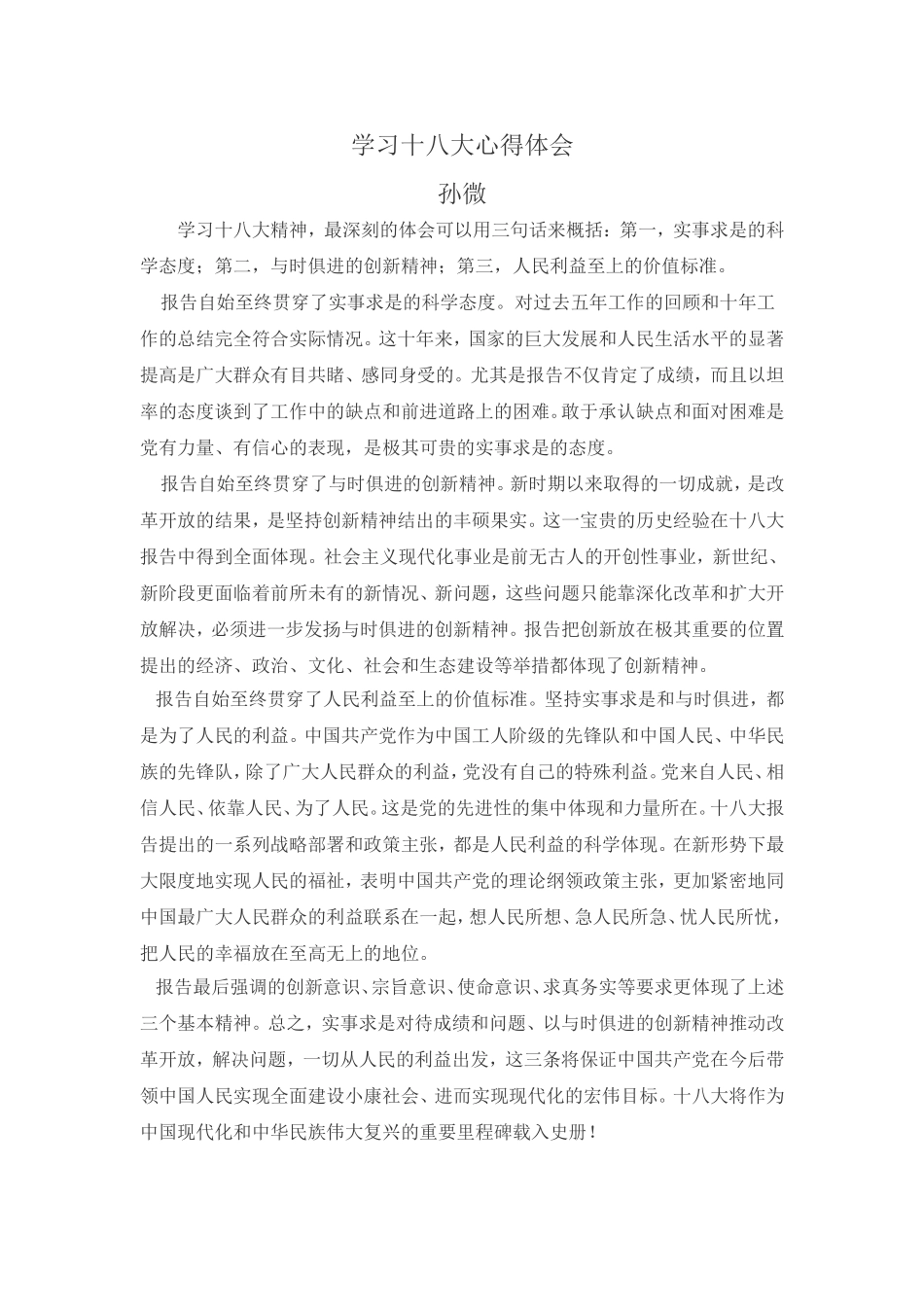 学习十八大心得体会

孙微

学习十八大精神，最深刻的体会可以用三句话来概括：第一，实事求是的科学态度；第二，与时俱进的创新精神；第三，人民利益至上的价值标准。

报告自始至终贯穿了实事求是的科学态度。对过去五年工作的回顾和十年工作的总结完全符合实际情况。这十年来，国家的巨大发展和人民生活水平的显著提高是广大群众有目共睹、感同身受的。尤其是报告不仅肯定了成绩，而且以坦率的态度谈到了工作中的缺点和前进道路上的困难。敢于承认缺点和面对困难是党有力量、有信心的表现，是极其可贵的实事求是的态度。

报告自始至终贯穿了与时俱进的创新精神。新时期以来取得的一切成就，是改革开放的结果，是坚持创新精神结出的丰硕果实。这一宝贵的历史经验在十八大报告中得到全面体现。社会主义现代化事业是前无古人的开创性事业，新世纪、新阶段更面临着前所未有的新情况、新问题，这些问题只能靠深化改革和扩大开放解决，必须进一步发扬与时俱进的创新精神。报告把创新放在极其重要的位置提出的经济、政治、文化、社会和生态建设等举措都体现了创新精神。

报告自始至终贯穿了人民利益至上的价值标准。坚持实事求是和与时俱进，都是为了人民的利益。中国共产党作为中国工人阶级的先锋队和中国人民、中华民族的先锋队，除了广大人民群众的利益，党没有自己的特殊利益。党来自人民、相信人民、依靠人民、为了人民。这是党的先进性的集中体现和力量所在。十八大报告提出的一系列战略部署和政策主张，都是人民利益的科学体现。在新形势下最大限度地实现人民的福祉，表明中国共产党的理论纲领政策主张，更加紧密地同中国最广大人民群众的利益联系在一起，想人民所想、急人民所急、忧人民所忧，把人民的幸福放在至高无上的地位。

报告最后强调的创新意识、宗旨意识、使命意识、求真务实等要求更体现了上述三个基本精神。总之，实事求是对待成绩和问题、以与时俱进的创新精神推动改革开放，解决问题，一切从人民的利益出发，这三条将保证中国共产党在今后带领中国人民实现全面建设小康社会、进而实现现代化的宏伟目标。十八大将作为中国现代化和中华民族伟大复兴的重要里程碑载入史册！